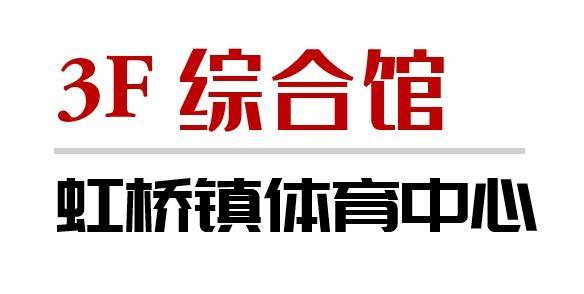 3F 综合馆

虹桥镇体育中心